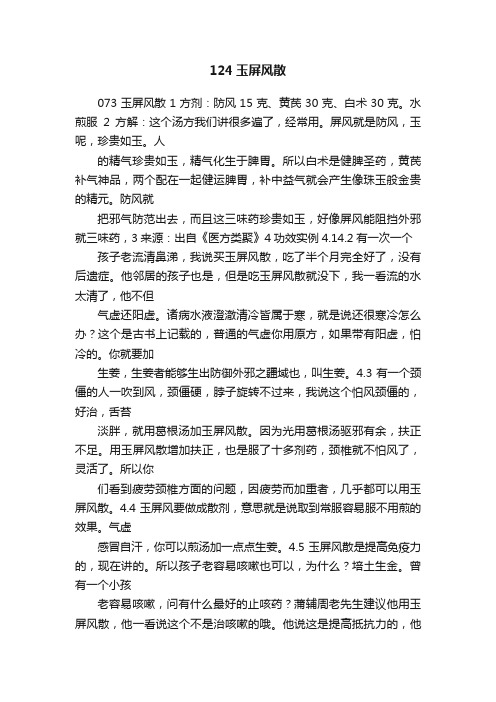 124 玉屏风散

073 玉屏风散 1 方剂：防风 15 克、黄芪 30 克、白术 30 克。水煎服 2 方解：这个汤方我们讲很多遍了，经常用。屏风就是防风，玉呢，珍贵如玉。人

的精气珍贵如玉，精气化生于脾胃。所以白术是健脾圣药，黄芪补气神品，两个配在一起健运脾胃，补中益气就会产生像珠玉般金贵的精元。防风就

把邪气防范出去，而且这三味药珍贵如玉，好像屏风能阻挡外邪就三味药，3 来源：出自《医方类聚》4 功效实例 4.14.2 有一次一个

孩子老流清鼻涕，我说买玉屏风散，吃了半个月完全好了，没有后遗症。他邻居的孩子也是，但是吃玉屏风散就没下，我一看流的水太清了，他不但

气虚还阳虚。诸病水液澄澈清冷皆属于寒，就是说还很寒冷怎么办？这个是古书上记载的，普通的气虚你用原方，如果带有阳虚，怕冷的。你就要加

生姜，生姜者能够生出防御外邪之疆域也，叫生姜。4.3 有一个颈僵的人一吹到风，颈僵硬，脖子旋转不过来，我说这个怕风颈僵的，好治，舌苔

淡胖，就用葛根汤加玉屏风散。因为光用葛根汤驱邪有余，扶正不足。用玉屏风散增加扶正，也是服了十多剂药，颈椎就不怕风了，灵活了。所以你

们看到疲劳颈椎方面的问题，因疲劳而加重者，几乎都可以用玉屏风散。4.4 玉屏风要做成散剂，意思就是说取到常服容易服不用煎的效果。气虚

感冒自汗，你可以煎汤加一点点生姜。4.5 玉屏风散是提高免疫力的，现在讲的。所以孩子老容易咳嗽也可以，为什么？培土生金。曾有一个小孩

老容易咳嗽，问有什么最好的止咳药？蒲辅周老先生建议他用玉屏风散，他一看说这个不是治咳嗽的哦。他说这是提高抵抗力的，他